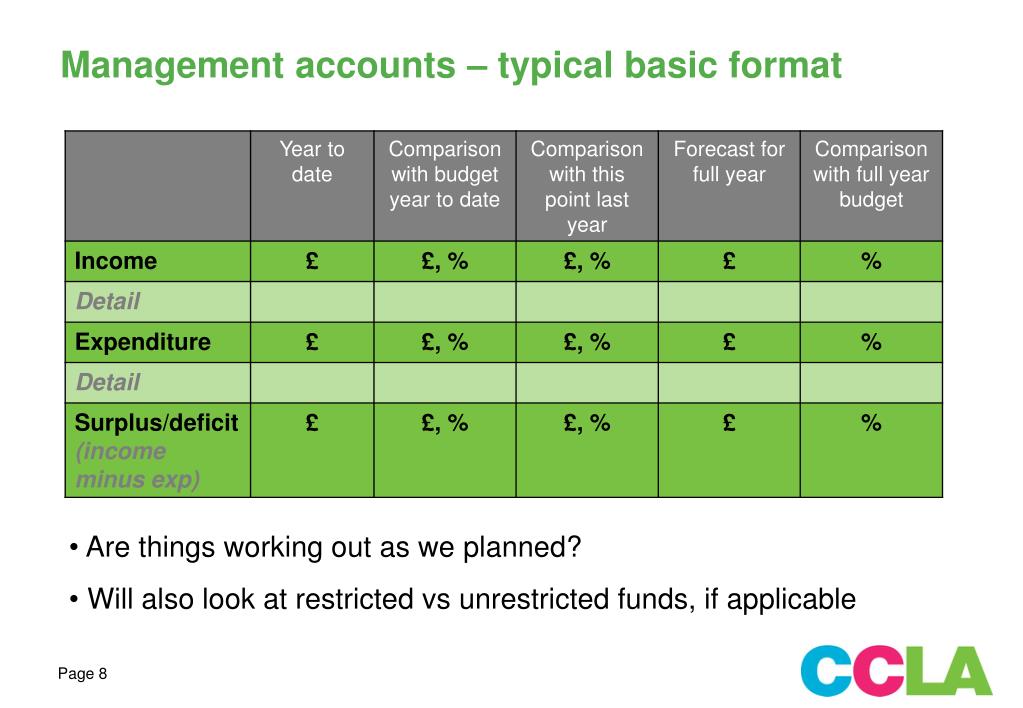 Management accounts – typical basic format

| | Year to date | Comparison with budget year to date | Comparison with this point last year | Forecast for full year | Comparison with full year budget |
|---|---|---|---|---|---|
| Income | £ | £, % | £, % | £ | % |
| Detail | | | | | |
| Expenditure | £ | £, % | £, % | £ | % |
| Detail | | | | | |
| Surplus/deficit (income minus exp) | £ | £, % | £, % | £ | % |

• Are things working out as we planned?

• Will also look at restricted vs unrestricted funds, if applicable

Page 8

CCLA